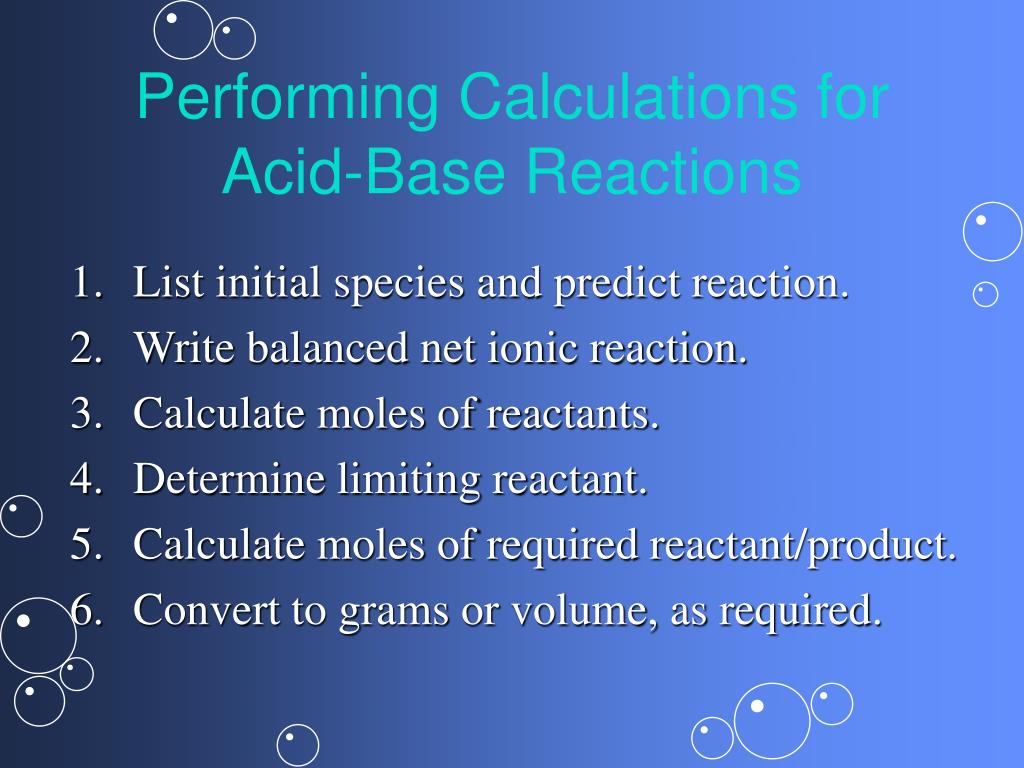 Performing Calculations for Acid-Base Reactions

1. List initial species and predict reaction.
2. Write balanced net ionic reaction.
3. Calculate moles of reactants.
4. Determine limiting reactant.
5. Calculate moles of required reactant/product.
6. Convert to grams or volume, as required.